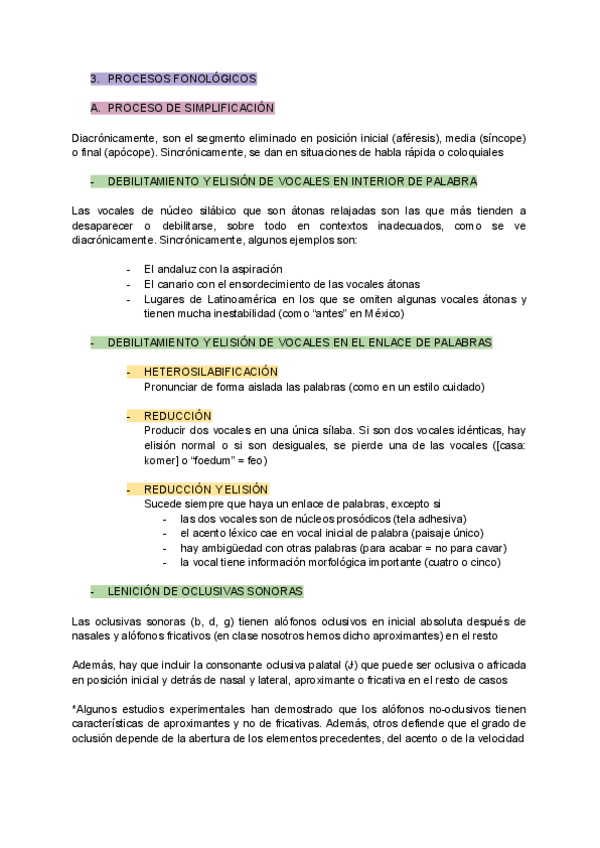 3. PROCESOS FONOLÓGICOS

A. PROCESO DE SIMPLIFICACIÓN

Diacrónicamente, son el segmento eliminado en posición inicial (aféresis), media (síncope) o final (apócope). Sincrónicamente, se dan en situaciones de habla rápida o coloquiales

- DEBILITAMIENTO Y ELISIÓN DE VOCALES EN INTERIOR DE PALABRA

Las vocales de núcleo silábico que son átonas relajadas son las que más tienden a desaparecer o debilitarse, sobre todo en contextos inadecuados, como se ve diacrónicamente. Sincrónicamente, algunos ejemplos son:

- El andaluz con la aspiración
- El canario con el ensordecimiento de las vocales átonas
- Lugares de Latinoamérica en los que se omiten algunas vocales átonas y tienen mucha inestabilidad (como "antes" en México)

- DEBILITAMIENTO Y ELISIÓN DE VOCALES EN EL ENLACE DE PALABRAS

- HETEROSILABIFICACIÓN
Pronunciar de forma aislada las palabras (como en un estilo cuidado)

- REDUCCIÓN
Producir dos vocales en una única sílaba. Si son dos vocales idénticas, hay elisión normal o si son desiguales, se pierde una de las vocales ([casa: komer] o "foedum" = feo)

- REDUCCIÓN Y ELISIÓN
Sucede siempre que haya un enlace de palabras, excepto si
- las dos vocales son de núcleos prosódicos (tela adhesiva)
- el acento léxico cae en vocal inicial de palabra (paisaje único)
- hay ambigüedad con otras palabras (para acabar = no para cavar)
- la vocal tiene información morfológica importante (cuatro o cinco)

- LENICIÓN DE OCLUSIVAS SONORAS

Las oclusivas sonoras (b, d, g) tienen alófonos oclusivos en inicial absoluta después de nasales y alófonos fricativos (en clase nosotros hemos dicho aproximantes) en el resto

Además, hay que incluir la consonante oclusiva palatal (ɟ) que puede ser oclusiva o africada en posición inicial y detrás de nasal y lateral, aproximante o fricativa en el resto de casos

*Algunos estudios experimentales han demostrado que los alófonos no-oclusivos tienen características de aproximantes y no de fricativas. Además, otros defiende que el grado de oclusión depende de la abertura de los elementos precedentes, del acento o de la velocidad